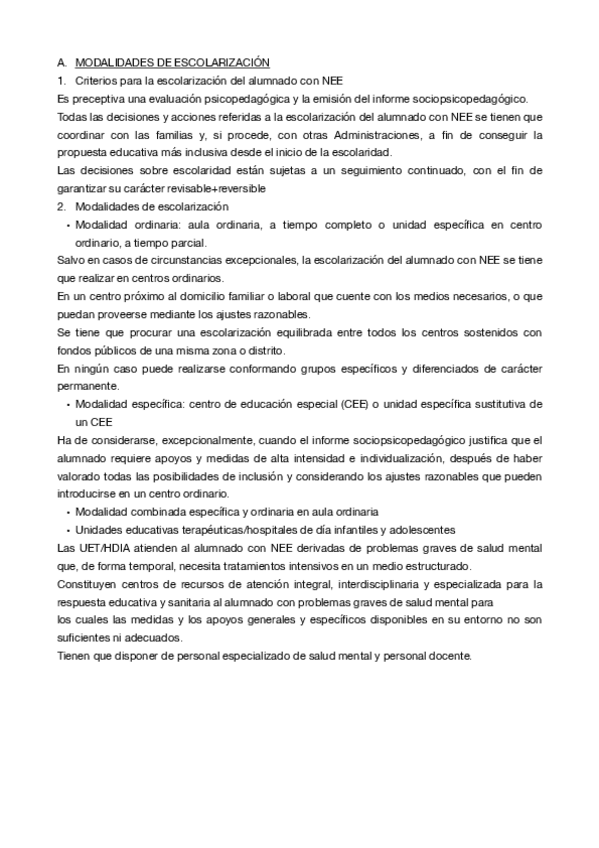 A. MODALIDADES DE ESCOLARIZACIÓN

1. Criterios para la escolarización del alumnado con NEE

Es preceptiva una evaluación psicopedagógica y la emisión del informe sociopsicopedagógico.

Todas las decisiones y acciones referidas a la escolarización del alumnado con NEE se tienen que coordinar con las familias y, si procede, con otras Administraciones, a fin de conseguir la propuesta educativa más inclusiva desde el inicio de la escolaridad.

Las decisiones sobre escolaridad están sujetas a un seguimiento continuado, con el fin de garantizar su carácter revisable+reversible

2. Modalidades de escolarización

• Modalidad ordinaria: aula ordinaria, a tiempo completo o unidad específica en centro ordinario, a tiempo parcial.

Salvo en casos de circunstancias excepcionales, la escolarización del alumnado con NEE se tiene que realizar en centros ordinarios.

En un centro próximo al domicilio familiar o laboral que cuente con los medios necesarios, o que puedan proveerse mediante los ajustes razonables.

Se tiene que procurar una escolarización equilibrada entre todos los centros sostenidos con fondos públicos de una misma zona o distrito.

En ningún caso puede realizarse conformando grupos específicos y diferenciados de carácter permanente.

• Modalidad específica: centro de educación especial (CEE) o unidad específica sustitutiva de un CEE

Ha de considerarse, excepcionalmente, cuando el informe sociopsicopedagógico justifica que el alumnado requiere apoyos y medidas de alta intensidad e individualización, después de haber valorado todas las posibilidades de inclusión y considerando los ajustes razonables que pueden introducirse en un centro ordinario.

• Modalidad combinada específica y ordinaria en aula ordinaria

• Unidades educativas terapéuticas/hospitales de día infantiles y adolescentes

Las UET/HDIA atienden al alumnado con NEE derivadas de problemas graves de salud mental que, de forma temporal, necesita tratamientos intensivos en un medio estructurado.

Constituyen centros de recursos de atención integral, interdisciplinaria y especializada para la respuesta educativa y sanitaria al alumnado con problemas graves de salud mental para los cuales las medidas y los apoyos generales y específicos disponibles en su entorno no son suficientes ni adecuados.

Tienen que disponer de personal especializado de salud mental y personal docente.